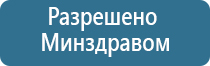 Разрешено Минздравом